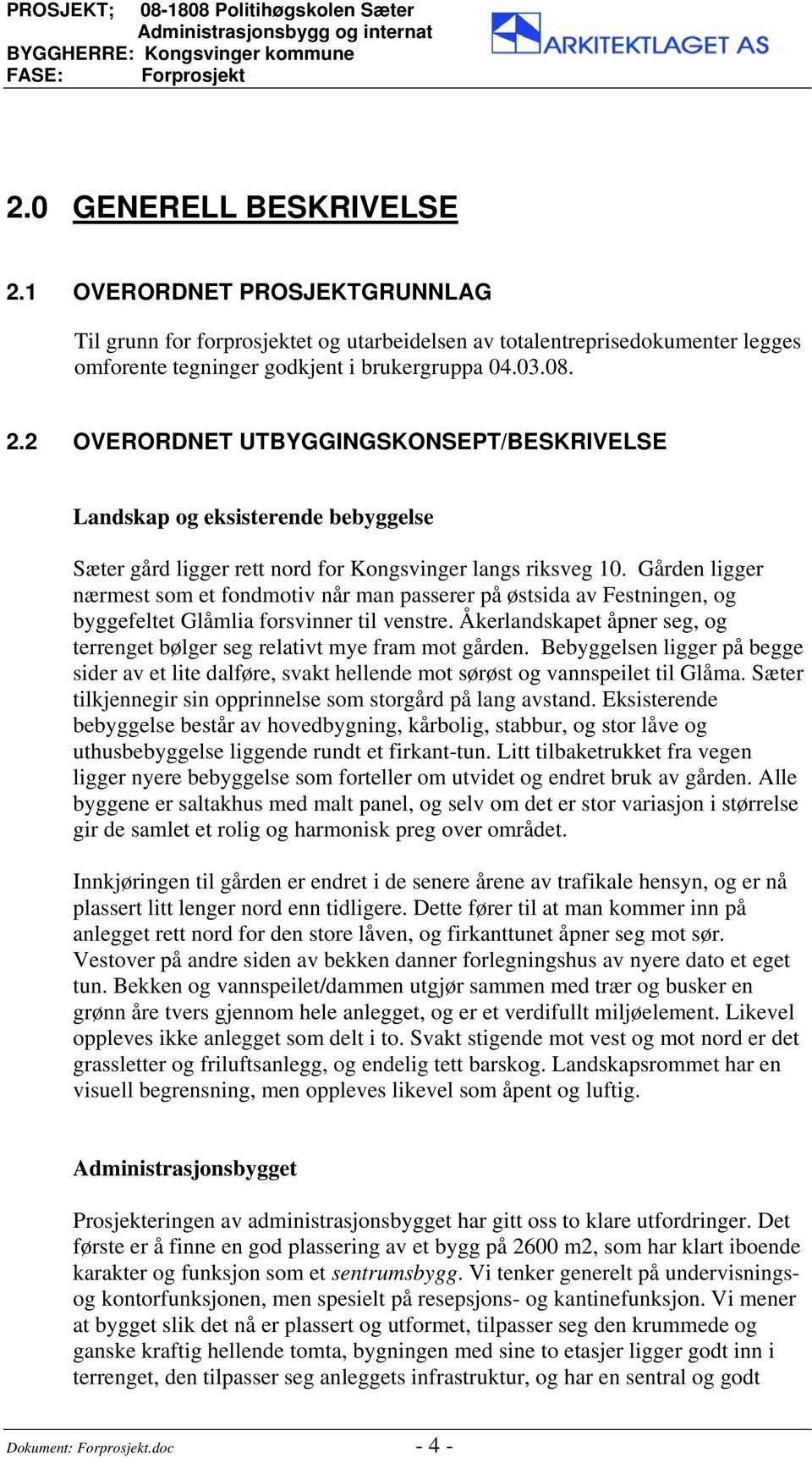 PROSJEKT; 08-1808 Politihøgskolen Sæter
Administrasjonsbygg og internat
BYGGHERRE: Kongsvinger kommune
FASE: Forprosjekt

ARKITEKTLAGET AS

2.0 GENERELL BESKRIVELSE

2.1 OVERORDNET PROSJEKTGRUNNLAG

Til grunn for forprosjektet og utarbeidelsen av totalentreprisedokumenter legges omforente tegninger godkjent i brukergruppa 04.03.08.

2.2 OVERORDNET UTBYGGINGSKONSEPT/BESKRIVELSE

Landskap og eksisterende bebyggelse

Sæter gård ligger rett nord for Kongsvinger langs riksveg 10. Gården ligger nærmest som et fondmotiv når man passerer på østsida av Festningen, og byggefeltet Glåmlia forsvinner til venstre. Åkerlandskapet åpner seg, og terrenget bølger seg relativt mye fram mot gården. Bebyggelsen ligger på begge sider av et lite dalføre, svakt hellende mot sørøst og vannspeilet til Glåma. Sæter tilkjennegir sin opprinnelse som storgård på lang avstand. Eksisterende bebyggelse består av hovedbygning, kårbolig, stabbur, og stor låve og uthusbebyggelse liggende rundt et firkant-tun. Litt tilbaketrukket fra vegen ligger nyere bebyggelse som forteller om utvidet og endret bruk av gården. Alle byggene er saltakhus med malt panel, og selv om det er stor variasjon i størrelse gir de samlet et rolig og harmonisk preg over området.

Innkjøringen til gården er endret i de senere årene av trafikale hensyn, og er nå plassert litt lenger nord enn tidligere. Dette fører til at man kommer inn på anlegget rett nord for den store låven, og firkanttunet åpner seg mot sør. Vestover på andre siden av bekken danner forlegningshus av nyere dato et eget tun. Bekken og vannspeilet/dammen utgjør sammen med trær og busker en grønn åre tvers gjennom hele anlegget, og er et verdifullt miljøelement. Likevel oppleves ikke anlegget som delt i to. Svakt stigende mot vest og mot nord er det grassletter og friluftsanlegg, og endelig tett barskog. Landskapsrommet har en visuell begrensning, men oppleves likevel som åpent og luftig.

Administrasjonsbygget

Prosjekteringen av administrasjonsbygget har gitt oss to klare utfordringer. Det første er å finne en god plassering av et bygg på 2600 m2, som har klart iboende karakter og funksjon som et sentrumsbygg. Vi tenker generelt på undervisnings- og kontorfunksjonen, men spesielt på resepsjons- og kantinefunksjon. Vi mener at bygget slik det nå er plassert og utformet, tilpasser seg den krummede og ganske kraftig hellende tomta, bygningen med sine to etasjer ligger godt inn i terrenget, den tilpasser seg anleggets infrastruktur, og har en sentral og godt

Dokument: Forprosjekt.doc - 4 -